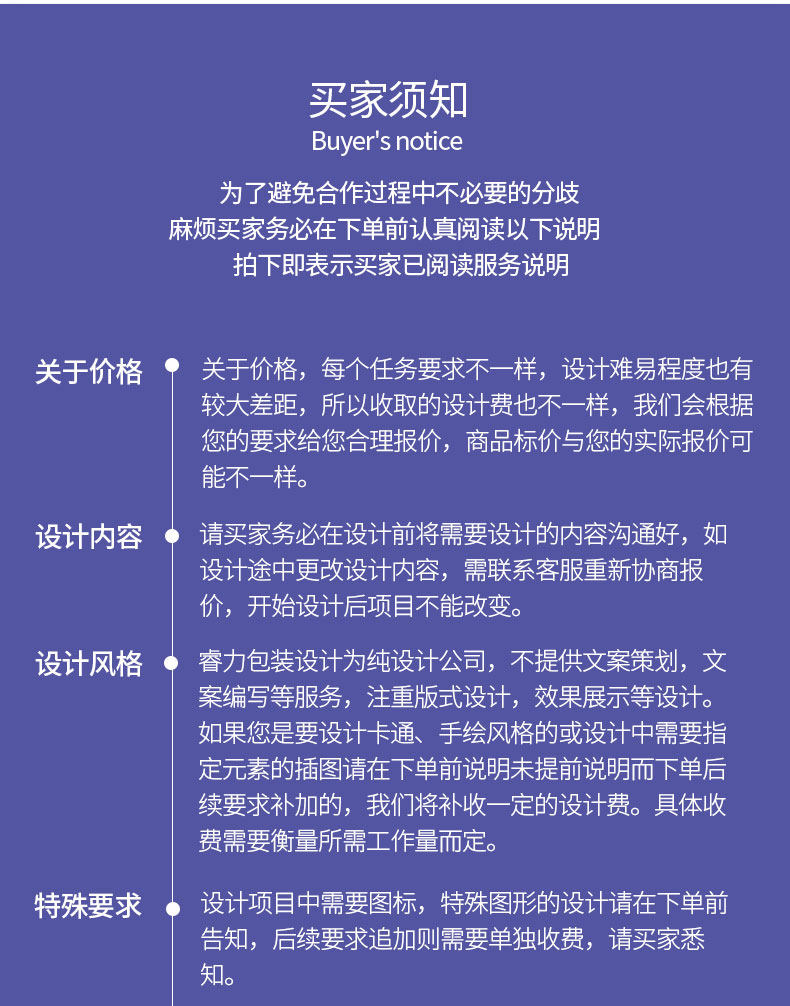 买家须知
Buyer's notice

为了避免合作过程中不必要的分歧
麻烦买家务必在下单前认真阅读以下说明
拍下即表示买家已阅读服务说明

关于价格

关于价格，每个任务要求不一样，设计难易程度也有较大差距，所以收取的设计费也不一样，我们会根据您的要求给您合理报价，商品标价与您的实际报价可能不一样。

设计内容

请买家务必在设计前将需要设计的内容沟通好，如设计途中更改设计内容，需联系客服重新协商报价，开始设计后项目不能改变。

设计风格

睿力包装设计为纯设计公司，不提供文案策划，文案编写等服务，注重版式设计，效果展示等设计。如果您是要设计卡通、手绘风格的或设计中需要指定元素的插图请在下单前说明未提前说明而下单后续要求补加的，我们将补收一定的设计费。具体收费需要衡量所需工作量而定。

特殊要求

设计项目中需要图标，特殊图形的设计请在下单前告知，后续要求追加则需要单独收费，请买家悉知。